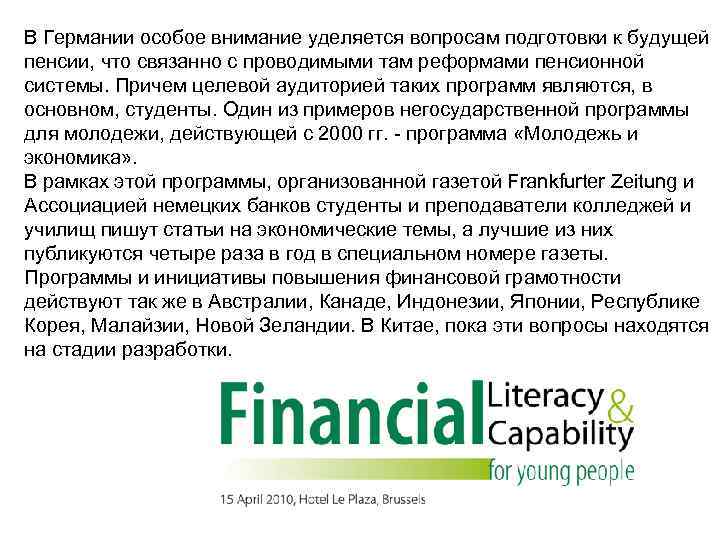 В Германии особое внимание уделяется вопросам подготовки к будущей пенсии, что связанно с проводимыми там реформами пенсионной системы. Причем целевой аудиторией таких программ являются, в основном, студенты. Один из примеров негосударственной программы для молодежи, действующей с 2000 гг. - программа «Молодежь и экономика».
В рамках этой программы, организованной газетой Frankfurter Zeitung и Ассоциацией немецких банков студенты и преподаватели колледжей и училищ пишут статьи на экономические темы, а лучшие из них публикуются четыре раза в год в специальном номере газеты.
Программы и инициативы повышения финансовой грамотности действуют так же в Австралии, Канаде, Индонезии, Японии, Республике Корея, Малайзии, Новой Зеландии. В Китае, пока эти вопросы находятся на стадии разработки.

Financial Literacy & Capability for young people

15 April 2010, Hotel Le Plaza, Brussels